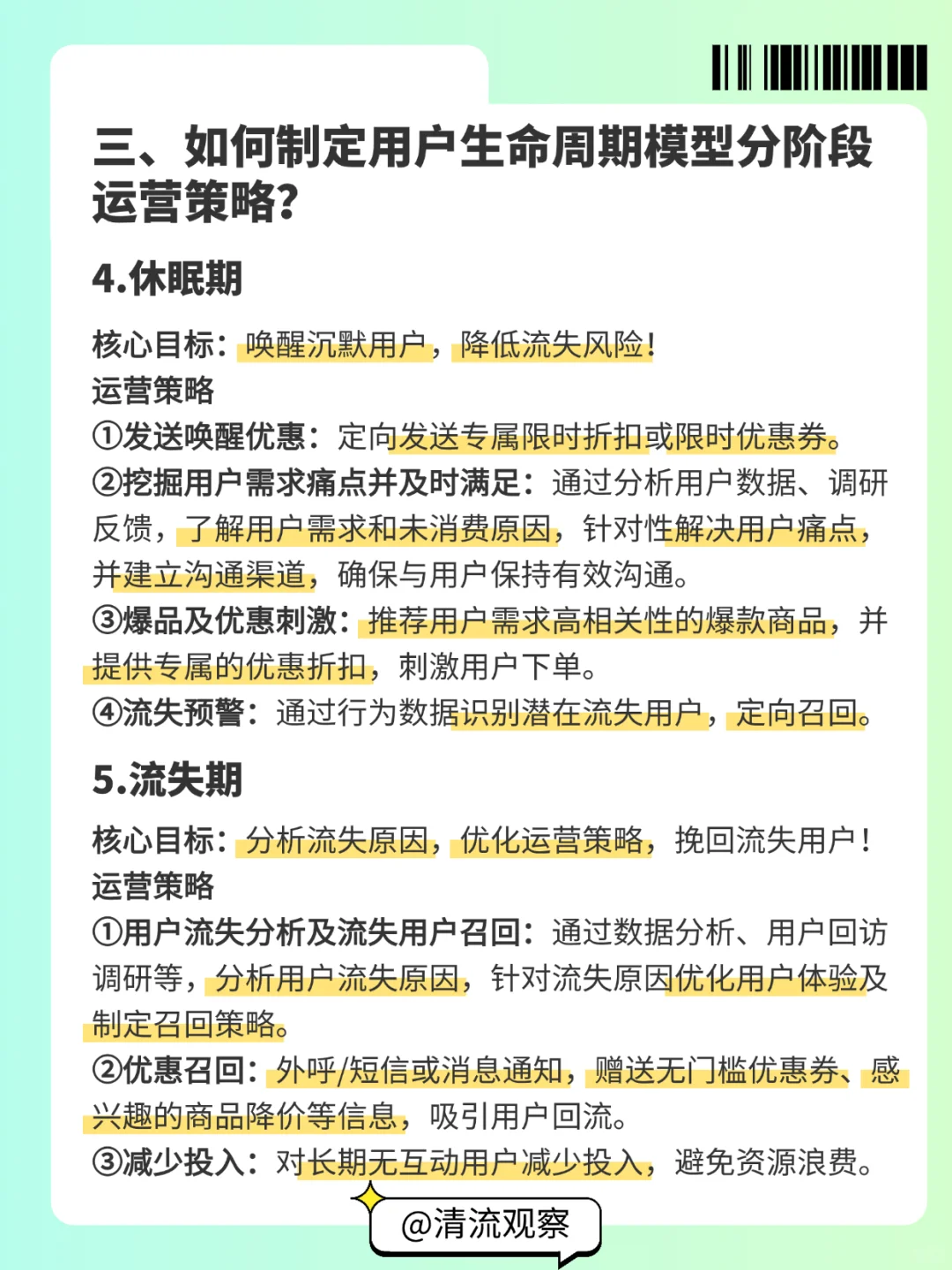 三、如何制定用户生命周期模型分阶段运营策略?

4.休眠期

核心目标：唤醒沉默用户，降低流失风险！
运营策略
①发送唤醒优惠：定向发送专属限时折扣或限时优惠券。
②挖掘用户需求痛点并及时满足：通过分析用户数据、调研反馈，了解用户需求和未消费原因，针对性解决用户痛点，并建立沟通渠道，确保与用户保持有效沟通。
③爆品及优惠刺激：推荐用户需求高相关性的爆款商品，并提供专属的优惠折扣，刺激用户下单。
④流失预警：通过行为数据识别潜在流失用户，定向召回。

5.流失期

核心目标：分析流失原因，优化运营策略，挽回流失用户！
运营策略
①用户流失分析及流失用户召回：通过数据分析、用户回访调研等，分析用户流失原因，针对流失原因优化用户体验及制定召回策略。
②优惠召回：外呼/短信或消息通知，赠送无门槛优惠券、感兴趣的商品降价等信息，吸引用户回流。
③减少投入：对长期无互动用户减少投入，避免资源浪费。

@清流观察